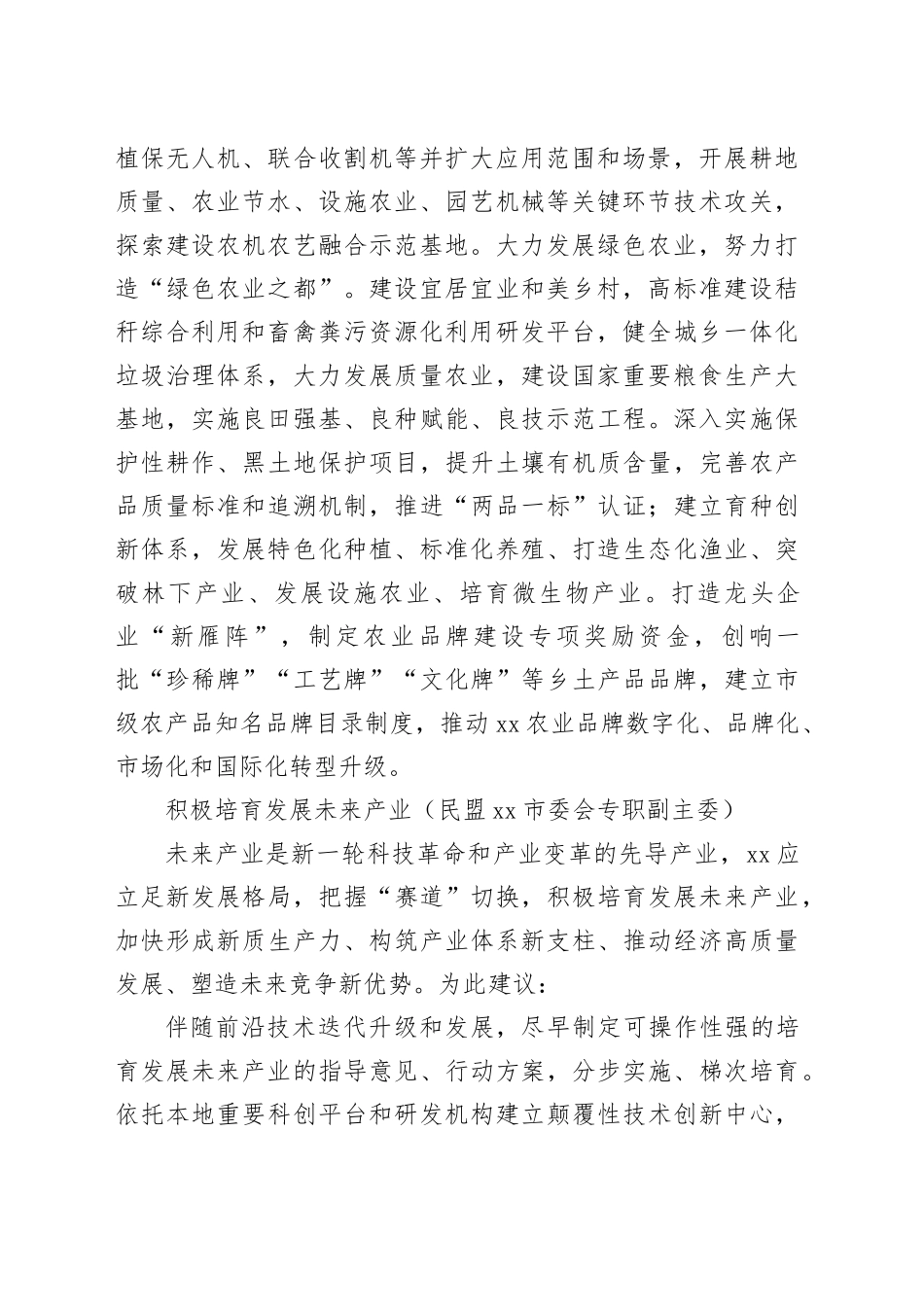 植保无人机、联合收割机等并扩大应用范围和场景，开展耕地质量、农业节水、设施农业、园艺机械等关键环节技术攻关，探索建设农机农艺融合示范基地。大力发展绿色农业，努力打造“绿色农业之都”。建设宜居宜业和美乡村，高标准建设秸秆综合利用和畜禽粪污资源化利用研发平台，健全城乡一体化垃圾治理体系，大力发展质量农业，建设国家重要粮食生产大基地，实施良田强基、良种赋能、良技示范工程。深入实施保护性耕作、黑土地保护项目，提升土壤有机质含量，完善农产品质量标准和追溯机制，推进“两品一标”认证；建立育种创新体系，发展特色化种植、标准化养殖、打造生态化渔业、突破林下产业、发展设施农业、培育微生物产业。打造龙头企业“新雁阵”，制定农业品牌建设专项奖励资金，创响一批“珍稀牌”“工艺牌”“文化牌”等乡土产品品牌，建立市级农产品知名品牌目录制度，推动 xx 农业品牌数字化、品牌化、市场化和国际化转型升级。

积极培育发展未来产业（民盟 xx 市委会专职副主委）

未来产业是新一轮科技革命和产业变革的先导产业，xx 应立足新发展格局，把握“赛道”切换，积极培育发展未来产业，加快形成新质生产力、构筑产业体系新支柱、推动经济高质量发展、塑造未来竞争新优势。为此建议：

伴随前沿技术迭代升级和发展，尽早制定可操作性强的培育发展未来产业的指导意见、行动方案，分步实施、梯次培育。依托本地重要科创平台和研发机构建立颠覆性技术创新中心，